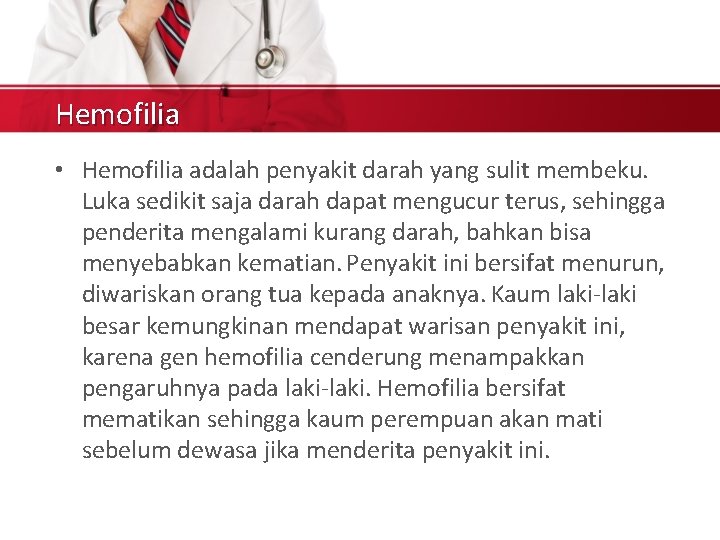 Hemofilia

• Hemofilia adalah penyakit darah yang sulit membeku. Luka sedikit saja darah dapat mengucur terus, sehingga penderita mengalami kurang darah, bahkan bisa menyebabkan kematian. Penyakit ini bersifat menurun, diwariskan orang tua kepada anaknya. Kaum laki-laki besar kemungkinan mendapat warisan penyakit ini, karena gen hemofilia cenderung menampakkan pengaruhnya pada laki-laki. Hemofilia bersifat mematikan sehingga kaum perempuan akan mati sebelum dewasa jika menderita penyakit ini.